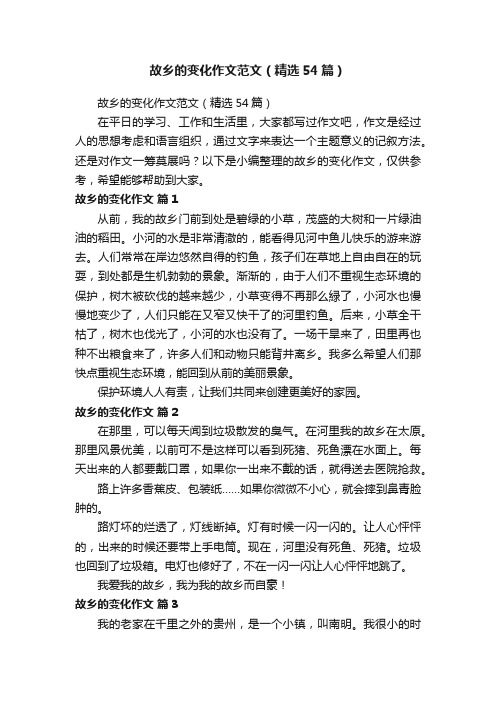 故乡的变化作文范文（精选54篇）

故乡的变化作文范文（精选54篇）

在平日的学习、工作和生活里，大家都写过作文吧，作文是经过人的思想考虑和语言组织，通过文字来表达一个主题意义的记叙方法。还是对作文一筹莫展吗？以下是小编整理的故乡的变化作文，仅供参考，希望能够帮助到大家。

故乡的变化作文 篇1

从前，我的故乡门前到处是碧绿的小草，茂盛的大树和一片绿油油的稻田。小河的水是非常清澈的，能看得见河中鱼儿快乐的游来游去。人们常常在岸边悠然自得的钓鱼，孩子们在草地上自由自在的玩耍，到处都是生机勃勃的景象。渐渐的，由于人们不重视生态环境的保护，树木被砍伐的越来越少，小草变得不再那么绿了，小河水也慢慢地变少了，人们只能在又窄又快干了的河里钓鱼。后来，小草全干枯了，树木也伐光了，小河的水也没有了。一场干旱来了，田里再也种不出粮食来了，许多人们和动物只能背井离乡。我多么希望人们那快点重视生态环境，能回到从前的美丽景象。

保护环境人人有责，让我们共同来创建更美好的家园。

故乡的变化作文 篇2

在那里，可以每天闻到垃圾散发的臭气。在河里我的故乡在太原。那里风景优美，以前可不是这样可以看到死猪、死鱼漂在水面上。每天出来的人都要戴口罩，如果你一出来不戴的话，就得送去医院抢救。

路上许多香蕉皮、包装纸……如果你微微不小心，就会摔到鼻青脸肿的。

路灯坏的烂透了，灯线断掉。灯有时候一闪一闪的。让人心怦怦的，出来的时候还要带上手电筒。现在，河里没有死鱼、死猪。垃圾也回到了垃圾箱。电灯也修好了，不在一闪一闪让人心怦怦地跳了。

我爱我的故乡，我为我的故乡而自豪！

故乡的变化作文 篇3

我的老家在千里之外的贵州，是一个小镇，叫南明。我很小的时